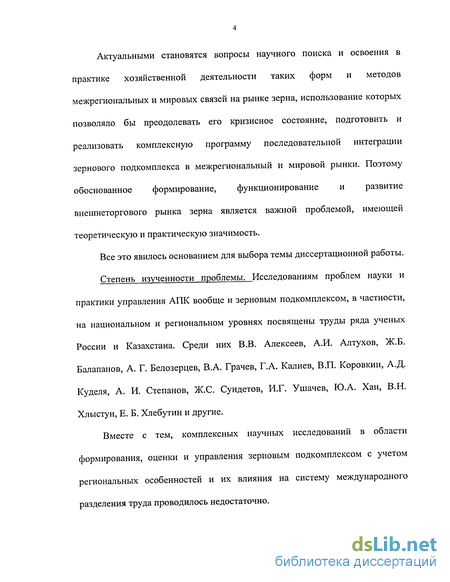 4

Актуальными становятся вопросы научного поиска и освоения в практике хозяйственной деятельности таких форм и методов межрегиональных и мировых связей на рынке зерна, использование которых позволяло бы преодолевать его кризисное состояние, подготовить и реализовать комплексную программу последовательной интеграции зернового подкомплекса в межрегиональный и мировой рынки. Поэтому обоснованное формирование, функционирование и развитие внешнеторгового рынка зерна является важной проблемой, имеющей теоретическую и практическую значимость.

Все это явилось основанием для выбора темы диссертационной работы.

Степень изученности проблемы. Исследованиям проблем науки и практики управления АПК вообще и зерновым подкомплексом, в частности, на национальном и региональном уровнях посвящены труды ряда ученых России и Казахстана. Среди них В.В. Алексеев, А.И. Алтухов, Ж.Б. Балапанов, А. Г. Белозерцев, В.А. Грачев, Г.А. Калиев, В.П. Коровкин, А.Д. Куделя, А. И. Степанов, Ж.С. Сундетов, И.Г. Ушачев, Ю.А. Хан, В.Н. Хлыстун, Е. Б. Хлебутин и другие.

Вместе с тем, комплексных научных исследований в области формирования, оценки и управления зерновым подкомплексом с учетом региональных особенностей и их влияния на систему международного разделения труда проводилось недостаточно.

dsLib.net
библиотека диссертаций